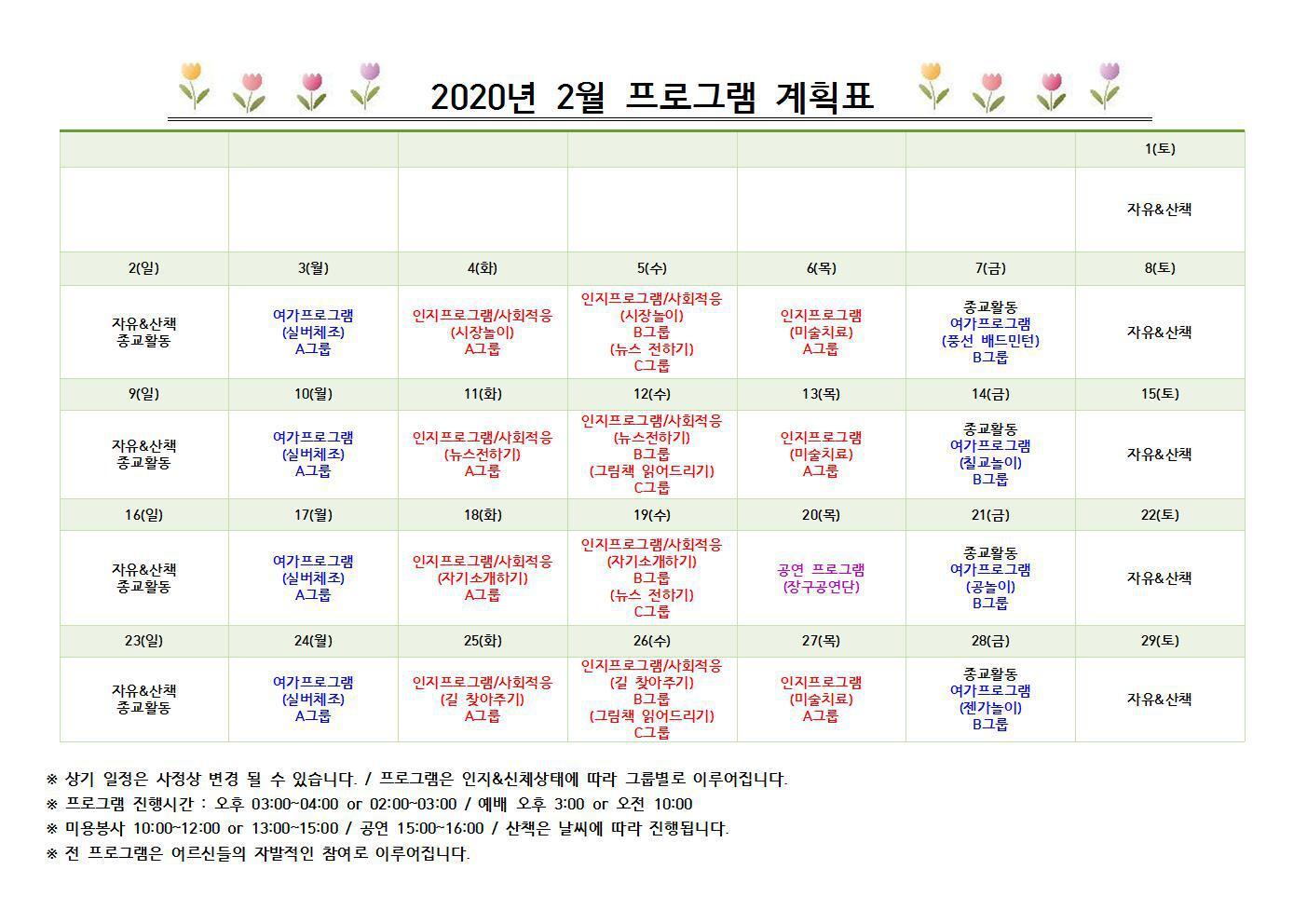 2020년 2월 프로그램 계획표

| | | | | | | 1(토) |
|---|---|---|---|---|---|---|
| | | | | | | 자유&산책 |
| 2(일) | 3(월) | 4(화) | 5(수) | 6(목) | 7(금) | 8(토) |
| 자유&산책 종교활동 | 여가프로그램 (실버체조) A그룹 | 인지프로그램/사회적응 (시장놀이) A그룹 | 인지프로그램/사회적응 (시장놀이) B그룹 (뉴스 전하기) C그룹 | 인지프로그램 (미술치료) A그룹 | 종교활동 여가프로그램 (풍선 배드민턴) B그룹 | 자유&산책 |
| 9(일) | 10(월) | 11(화) | 12(수) | 13(목) | 14(금) | 15(토) |
| 자유&산책 종교활동 | 여가프로그램 (실버체조) A그룹 | 인지프로그램/사회적응 (뉴스전하기) A그룹 | 인지프로그램/사회적응 (뉴스전하기) B그룹 (그림책 읽어드리기) C그룹 | 인지프로그램 (미술치료) A그룹 | 종교활동 여가프로그램 (칠교놀이) B그룹 | 자유&산책 |
| 16(일) | 17(월) | 18(화) | 19(수) | 20(목) | 21(금) | 22(토) |
| 자유&산책 종교활동 | 여가프로그램 (실버체조) A그룹 | 인지프로그램/사회적응 (자기소개하기) A그룹 | 인지프로그램/사회적응 (자기소개하기) B그룹 (뉴스 전하기) C그룹 | 공연 프로그램 (장구공연단) | 종교활동 여가프로그램 (공놀이) B그룹 | 자유&산책 |
| 23(일) | 24(월) | 25(화) | 26(수) | 27(목) | 28(금) | 29(토) |
| 자유&산책 종교활동 | 여가프로그램 (실버체조) A그룹 | 인지프로그램/사회적응 (길 찾아주기) A그룹 | 인지프로그램/사회적응 (길 찾아주기) B그룹 (그림책 읽어드리기) C그룹 | 인지프로그램 (미술치료) A그룹 | 종교활동 여가프로그램 (젠가놀이) B그룹 | 자유&산책 |

※ 상기 일정은 사정상 변경 될 수 있습니다. / 프로그램은 인지&신체상태에 따라 그룹별로 이루어집니다.
※ 프로그램 진행시간 : 오후 03:00~04:00 or 02:00~03:00 / 예배 오후 3:00 or 오전 10:00
※ 미용봉사 10:00~12:00 or 13:00~15:00 / 공연 15:00~16:00 / 산책은 날씨에 따라 진행됩니다.
※ 전 프로그램은 어르신들의 자발적인 참여로 이루어집니다.